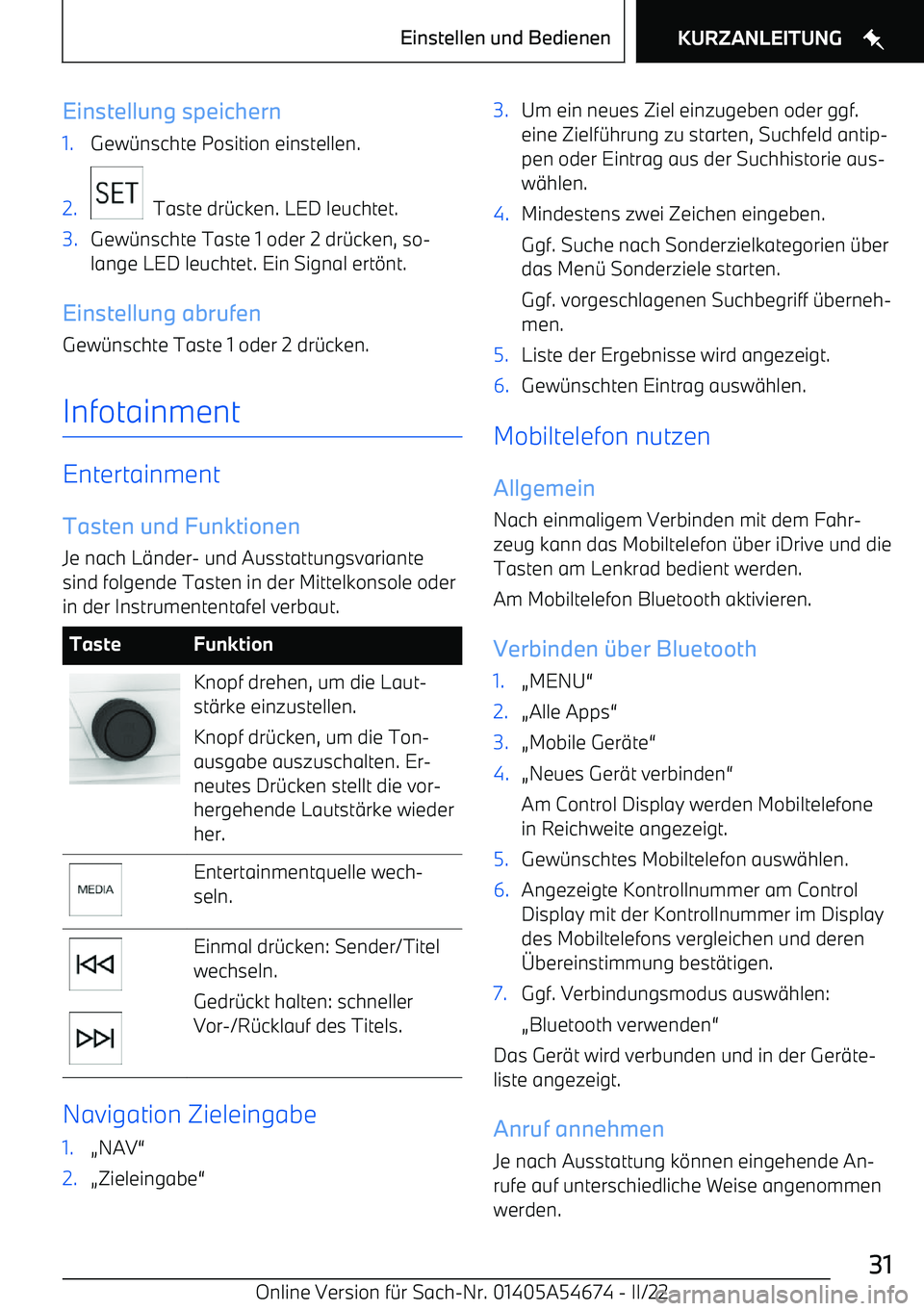 Einstellen und Bedienen KURZANLEITUNG

Einstellung speichern

1. Gewünschte Position einstellen.

2. SET Taste drücken. LED leuchtet.

3. Gewünschte Taste 1 oder 2 drücken, solange LED leuchtet. Ein Signal ertönt.

Einstellung abrufen

Gewünschte Taste 1 oder 2 drücken.

Infotainment

Entertainment

Tasten und Funktionen

Je nach Länder- und Ausstattungsvariante sind folgende Tasten in der Mittelkonsole oder in der Instrumententafel verbaut.

| Taste | Funktion |
|---|---|
| | Knopf drehen, um die Lautstärke einzustellen. Knopf drücken, um die Tonausgabe auszuschalten. Erneutes Drücken stellt die vorhergehende Lautstärke wieder her. |
| MEDIA | Entertainmentquelle wechseln. |
| | Einmal drücken: Sender/Titel wechseln. Gedrückt halten: schneller Vor-/Rücklauf des Titels. |

Navigation Zieleingabe

1. „NAV“

2. „Zieleingabe“

3. Um ein neues Ziel einzugeben oder ggf. eine Zielführung zu starten, Suchfeld antippen oder Eintrag aus der Suchhistorie auswählen.

4. Mindestens zwei Zeichen eingeben.

Ggf. Suche nach Sonderzielkategorien über das Menü Sonderziele starten.

Ggf. vorgeschlagenen Suchbegriff übernehmen.

5. Liste der Ergebnisse wird angezeigt.

6. Gewünschten Eintrag auswählen.

Mobiltelefon nutzen

Allgemein

Nach einmaligem Verbinden mit dem Fahrzeug kann das Mobiltelefon über iDrive und die Tasten am Lenkrad bedient werden.

Am Mobiltelefon Bluetooth aktivieren.

Verbinden über Bluetooth

1. „MENU“

2. „Alle Apps“

3. „Mobile Geräte“

4. „Neues Gerät verbinden“

Am Control Display werden Mobiltelefone in Reichweite angezeigt.

5. Gewünschtes Mobiltelefon auswählen.

6. Angezeigte Kontrollnummer am Control Display mit der Kontrollnummer im Display des Mobiltelefons vergleichen und deren Übereinstimmung bestätigen.

7. Ggf. Verbindungsmodus auswählen:

„Bluetooth verwenden“

Das Gerät wird verbunden und in der Geräteliste angezeigt.

Anruf annehmen

Je nach Ausstattung können eingehende Anrufe auf unterschiedliche Weise angenommen werden.

31

Online Version für Sach-Nr. 01405A54674 - II/22 carmanualsonline.info